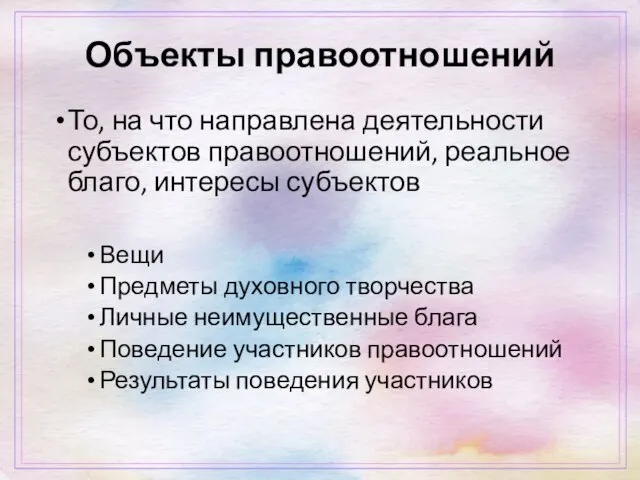 Объекты правоотношений

• То, на что направлена деятельности субъектов правоотношений, реальное благо, интересы субъектов

• Вещи
• Предметы духовного творчества
• Личные неимущественные блага
• Поведение участников правоотношений
• Результаты поведения участников